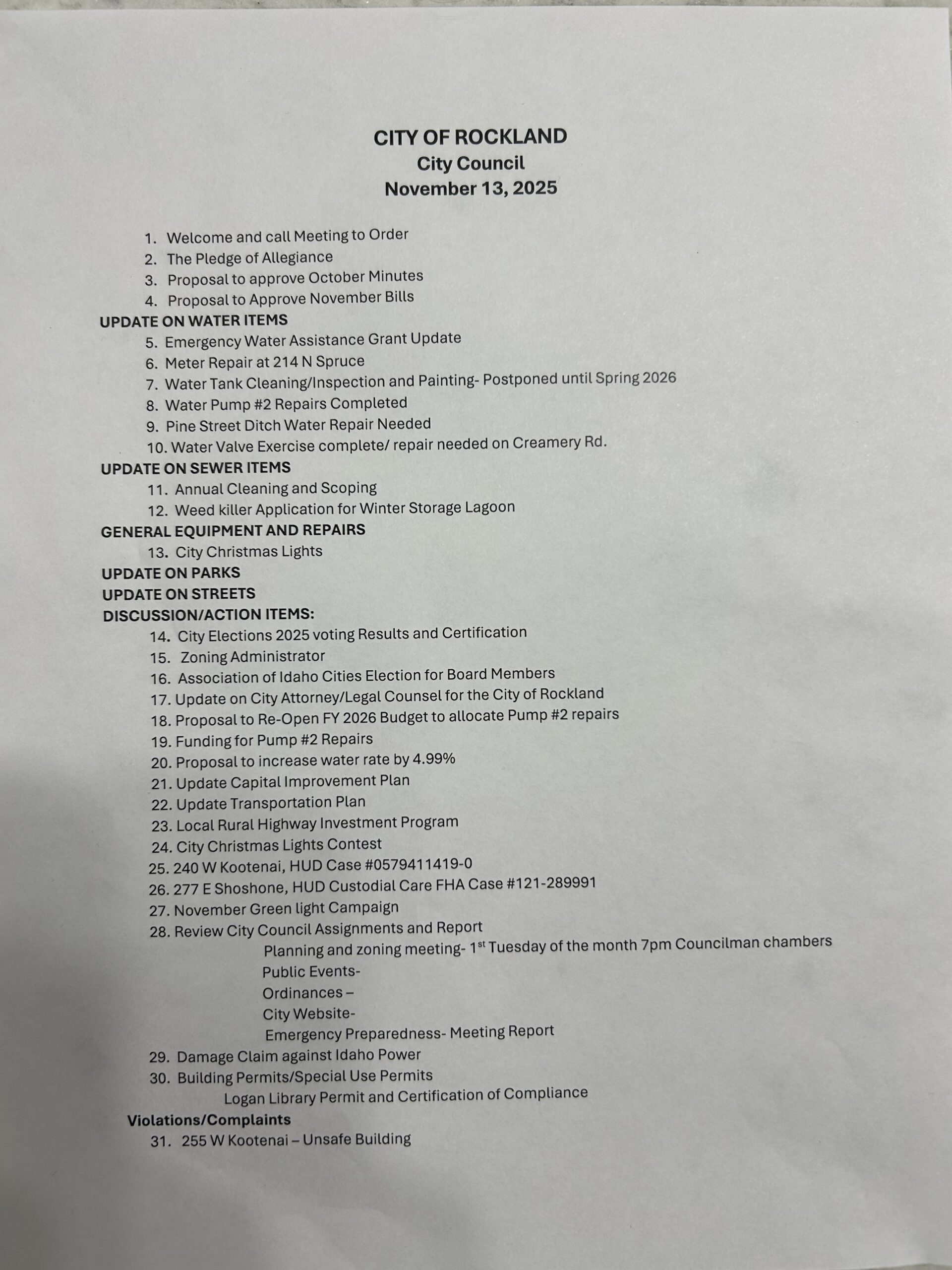 CITY OF ROCKLAND
City Council
November 13, 2025

1. Welcome and call Meeting to Order
2. The Pledge of Allegiance
3. Proposal to approve October Minutes
4. Proposal to Approve November Bills

UPDATE ON WATER ITEMS
5. Emergency Water Assistance Grant Update
6. Meter Repair at 214 N Spruce
7. Water Tank Cleaning/Inspection and Painting- Postponed until Spring 2026
8. Water Pump #2 Repairs Completed
9. Pine Street Ditch Water Repair Needed
10. Water Valve Exercise complete/ repair needed on Creamery Rd.

UPDATE ON SEWER ITEMS
11. Annual Cleaning and Scoping
12. Weed killer Application for Winter Storage Lagoon

GENERAL EQUIPMENT AND REPAIRS
13. City Christmas Lights

UPDATE ON PARKS
UPDATE ON STREETS
DISCUSSION/ACTION ITEMS:
14. City Elections 2025 voting Results and Certification
15. Zoning Administrator
16. Association of Idaho Cities Election for Board Members
17. Update on City Attorney/Legal Counsel for the City of Rockland
18. Proposal to Re-Open FY 2026 Budget to allocate Pump #2 repairs
19. Funding for Pump #2 Repairs
20. Proposal to increase water rate by 4.99%
21. Update Capital Improvement Plan
22. Update Transportation Plan
23. Local Rural Highway Investment Program
24. City Christmas Lights Contest
25. 240 W Kootenai, HUD Case #0579411419-0
26. 277 E Shoshone, HUD Custodial Care FHA Case #121-289991
27. November Green light Campaign
28. Review City Council Assignments and Report
Planning and zoning meeting- 1$^{st}$ Tuesday of the month 7pm Councilman chambers
Public Events-
Ordinances –
City Website-
Emergency Preparedness- Meeting Report
29. Damage Claim against Idaho Power
30. Building Permits/Special Use Permits
Logan Library Permit and Certification of Compliance

Violations/Complaints
31. 255 W Kootenai – Unsafe Building